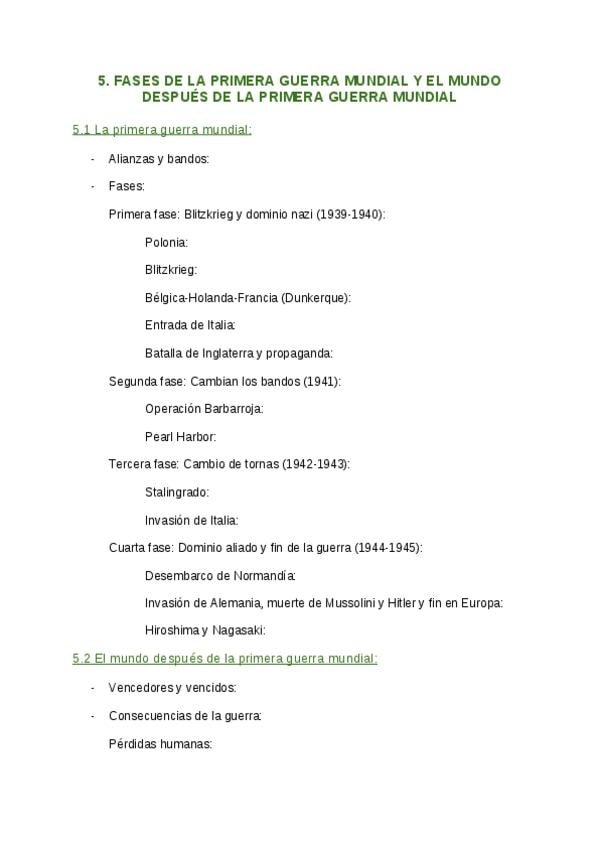 5. FASES DE LA PRIMERA GUERRA MUNDIAL Y EL MUNDO DESPUÉS DE LA PRIMERA GUERRA MUNDIAL

5.1 La primera guerra mundial:

- Alianzas y bandos:
- Fases:

Primera fase: Blitzkrieg y dominio nazi (1939-1940):

Polonia:

Blitzkrieg:

Bélgica-Holanda-Francia (Dunkerque):

Entrada de Italia:

Batalla de Inglaterra y propaganda:

Segunda fase: Cambian los bandos (1941):

Operación Barbarroja:

Pearl Harbor:

Tercera fase: Cambio de tornas (1942-1943):

Stalingrado:

Invasión de Italia:

Cuarta fase: Dominio aliado y fin de la guerra (1944-1945):

Desembarco de Normandía:

Invasión de Alemania, muerte de Mussolini y Hitler y fin en Europa:

Hiroshima y Nagasaki:

5.2 El mundo después de la primera guerra mundial:

- Vencedores y vencidos:
- Consecuencias de la guerra:

Pérdidas humanas: